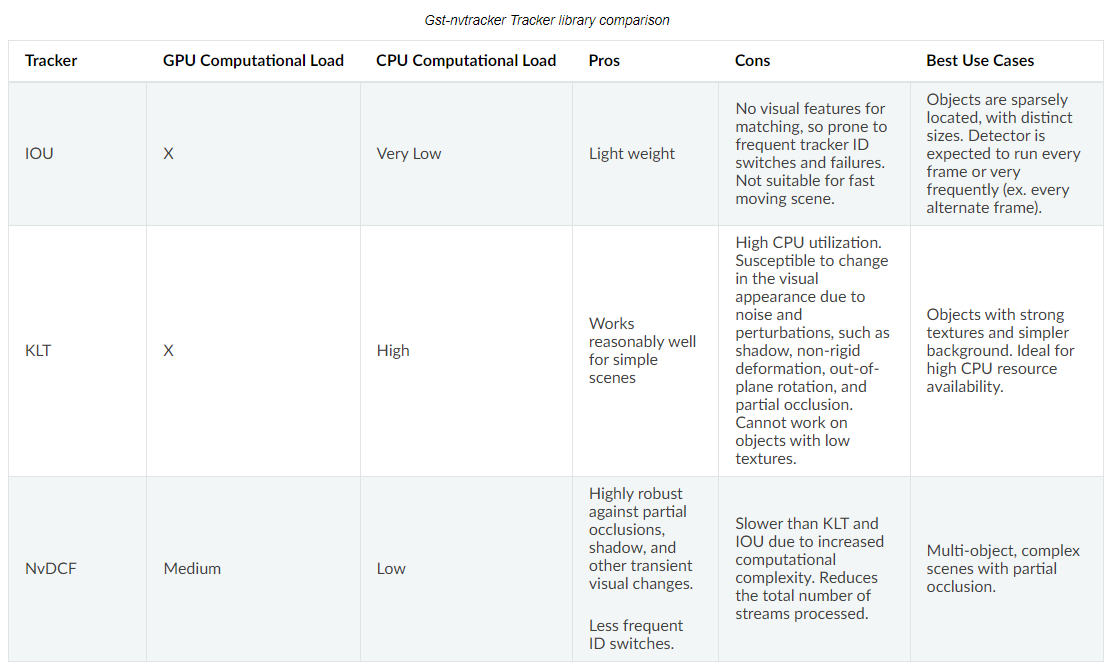 Gst-nvtracker Tracker library comparison

| Tracker | GPU Computational Load | CPU Computational Load | Pros | Cons | Best Use Cases |
|---|---|---|---|---|---|
| IOU | X | Very Low | Light weight | No visual features for matching, so prone to frequent tracker ID switches and failures. Not suitable for fast moving scene. | Objects are sparsely located, with distinct sizes. Detector is expected to run every frame or very frequently (ex. every alternate frame). |
| KLT | X | High | Works reasonably well for simple scenes | High CPU utilization. Susceptible to change in the visual appearance due to noise and perturbations, such as shadow, non-rigid deformation, out-of-plane rotation, and partial occlusion. Cannot work on objects with low textures. | Objects with strong textures and simpler background. Ideal for high CPU resource availability. |
| NvDCF | Medium | Low | Highly robust against partial occlusions, shadow, and other transient visual changes. Less frequent ID switches. | Slower than KLT and IOU due to increased computational complexity. Reduces the total number of streams processed. | Multi-object, complex scenes with partial occlusion. |